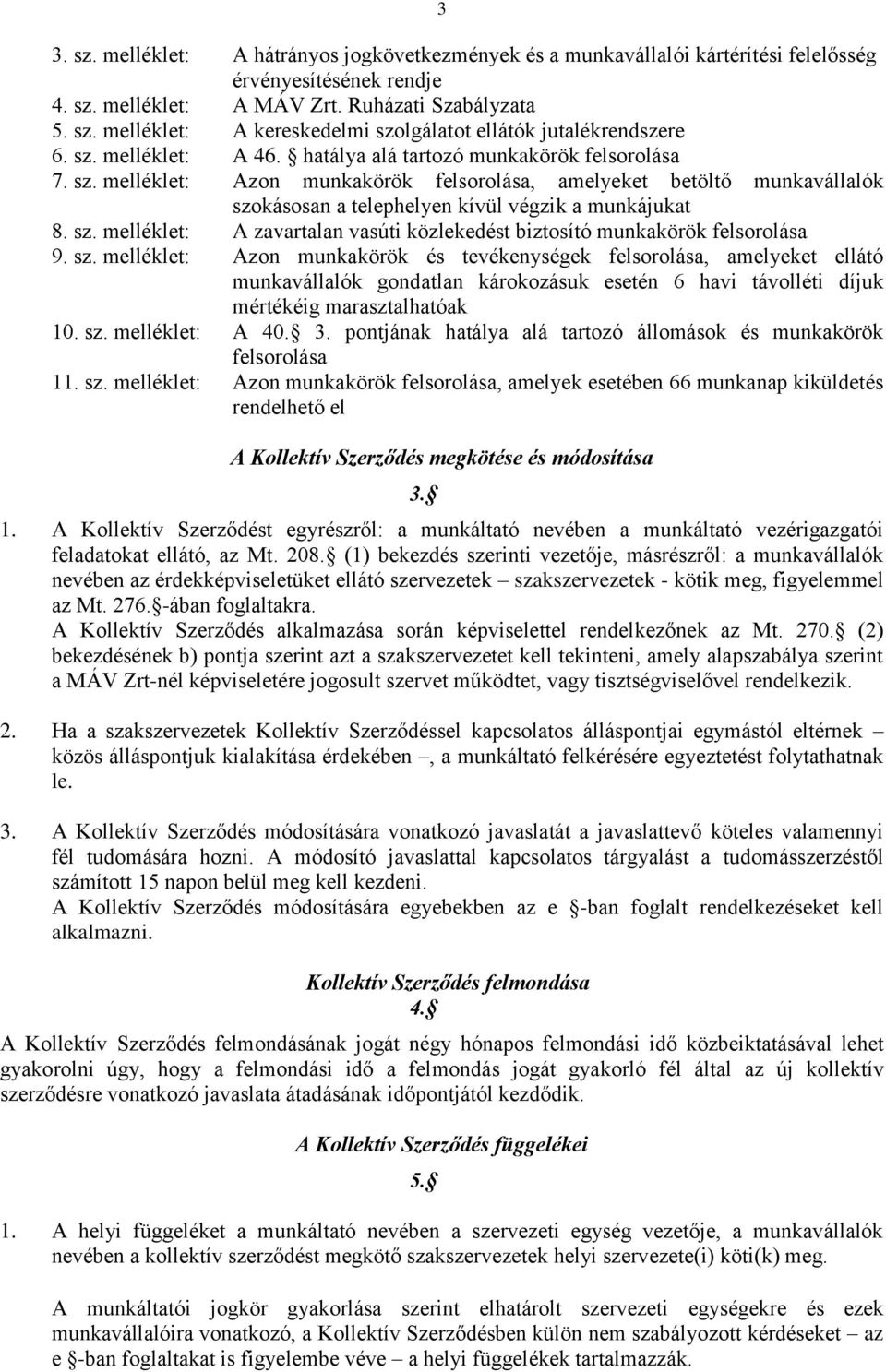 3

3. sz. melléklet: A hátrányos jogkövetkezmények és a munkavállalói kártérítési felelősség érvényesítésének rendje
4. sz. melléklet: A MÁV Zrt. Ruházati Szabályzata
5. sz. melléklet: A kereskedelmi szolgálatot ellátók jutalékrendszere
6. sz. melléklet: A 46. § hatálya alá tartozó munkakörök felsorolása
7. sz. melléklet: Azon munkakörök felsorolása, amelyeket betöltő munkavállalók szokásosan a telephelyen kívül végzik a munkájukat
8. sz. melléklet: A zavartalan vasúti közlekedést biztosító munkakörök felsorolása
9. sz. melléklet: Azon munkakörök és tevékenységek felsorolása, amelyeket ellátó munkavállalók gondatlan károkozásuk esetén 6 havi távolléti díjuk mértékéig marasztalhatóak
10. sz. melléklet: A 40. § 3. pontjának hatálya alá tartozó állomások és munkakörök felsorolása
11. sz. melléklet: Azon munkakörök felsorolása, amelyek esetében 66 munkanap kiküldetés rendelhető el

A Kollektív Szerződés megkötése és módosítása

3. §

1. A Kollektív Szerződést egyrészről: a munkáltató nevében a munkáltató vezérigazgatói feladatokat ellátó, az Mt. 208. § (1) bekezdés szerinti vezetője, másrészről: a munkavállalók nevében az érdekképviseletüket ellátó szervezetek – szakszervezetek - kötik meg, figyelemmel az Mt. 276. §-ában foglaltakra.
A Kollektív Szerződés alkalmazása során képviselettel rendelkezőnek az Mt. 270. § (2) bekezdésének b) pontja szerint azt a szakszervezetet kell tekinteni, amely alapszabálya szerint a MÁV Zrt-nél képviseletére jogosult szervet működtet, vagy tisztségviselővel rendelkezik.

2. Ha a szakszervezetek Kollektív Szerződéssel kapcsolatos álláspontjai egymástól eltérnek – közös álláspontjuk kialakítása érdekében –, a munkáltató felkérésére egyeztetést folytathatnak le.

3. A Kollektív Szerződés módosítására vonatkozó javaslatát a javaslattevő köteles valamennyi fél tudomására hozni. A módosító javaslattal kapcsolatos tárgyalást a tudomásszerzéstől számított 15 napon belül meg kell kezdeni.
A Kollektív Szerződés módosítására egyebekben az e §-ban foglalt rendelkezéseket kell alkalmazni.

Kollektív Szerződés felmondása

4. §

A Kollektív Szerződés felmondásának jogát négy hónapos felmondási idő közbeiktatásával lehet gyakorolni úgy, hogy a felmondási idő a felmondás jogát gyakorló fél által az új kollektív szerződésre vonatkozó javaslata átadásának időpontjától kezdődik.

A Kollektív Szerződés függelékei

5. §

1. A helyi függeléket a munkáltató nevében a szervezeti egység vezetője, a munkavállalók nevében a kollektív szerződést megkötő szakszervezetek helyi szervezete(i) köti(k) meg.

A munkáltatói jogkör gyakorlása szerint elhatárolt szervezeti egységekre és ezek munkavállalóira vonatkozó, a Kollektív Szerződésben külön nem szabályozott kérdéseket – az e §-ban foglaltakat is figyelembe véve – a helyi függelékek tartalmazzák.